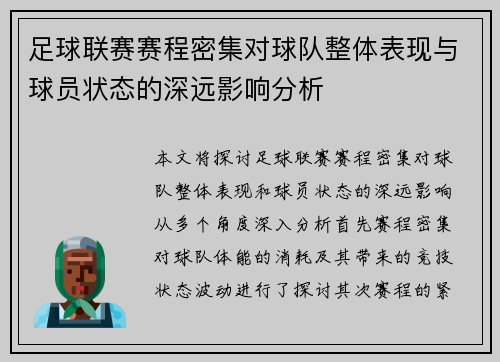 足球联赛赛程密集对球队整体表现与球员状态的深远影响分析

本文将探讨足球联赛赛程密集对球队整体表现和球员状态的深远影响从多个角度深入分析首先赛程密集对球队体能的消耗及其带来的竞技状态波动进行了探讨其次赛程的紧